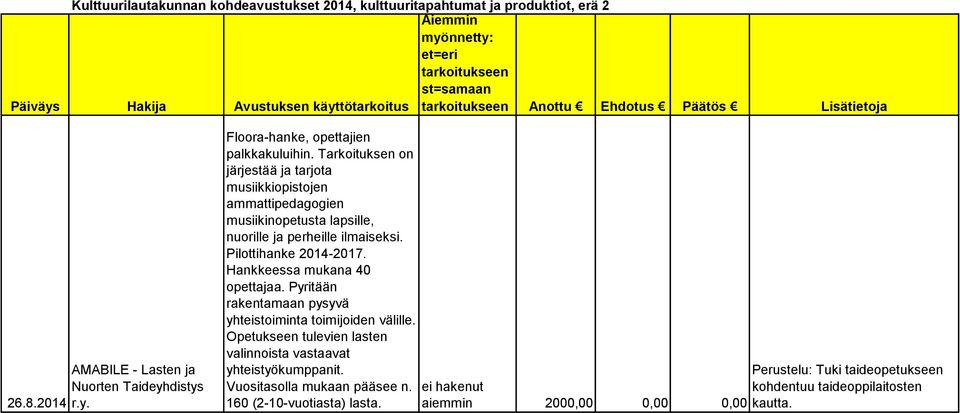 Kulttuurilautakunnan kohdeavustukset 2014, kulttuuritapahtumat ja produktiot, erä 2

| Päiväys | Hakija | Avustuksen käyttötarkoitus | Aiemmin myönnetty: et=eri tarkoitukseen st=samaan tarkoitukseen | Anottu € | Ehdotus € | Päätös € | Lisätietoja |
|---|---|---|---|---|---|---|---|
| 26.8.2014 | AMABILE - Lasten ja Nuorten Taideyhdistys r.y. | Floora-hanke, opettajien palkkakuluihin. Tarkoituksen on järjestää ja tarjota musiikkiopistojen ammattipedagogien musiikinopetusta lapsille, nuorille ja perheille ilmaiseksi. Pilottihanke 2014-2017. Hankkeessa mukana 40 opettajaa. Pyritään rakentamaan pysyvä yhteistoiminta toimijoiden välille. Opetukseen tulevien lasten valinnoista vastaavat yhteistyökumppanit. Vuositasolla mukaan pääsee n. 160 (2-10-vuotiasta) lasta. | ei hakenut aiemmin | 2000,00 | 0,00 | 0,00 | Perustelu: Tuki taideopetukseen kohdentuu taideoppilaitosten kautta. |